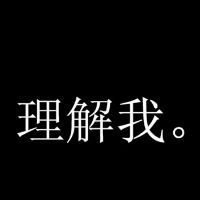 理解我。